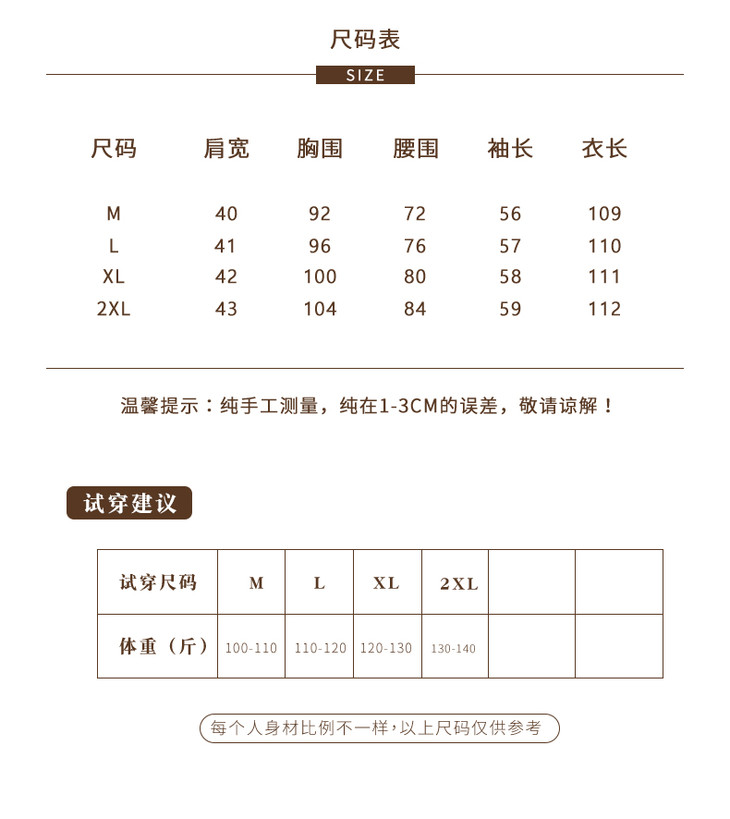 尺码表

SIZE

| 尺码 | 肩宽 | 胸围 | 腰围 | 袖长 | 衣长 |
|---|---|---|---|---|---|
| M | 40 | 92 | 72 | 56 | 109 |
| L | 41 | 96 | 76 | 57 | 110 |
| XL | 42 | 100 | 80 | 58 | 111 |
| 2XL | 43 | 104 | 84 | 59 | 112 |

温馨提示：纯手工测量，纯在1-3CM的误差，敬请谅解！

试穿建议

| 试穿尺码 | M | L | XL | 2XL | | |
|---|---|---|---|---|---|---|
| 体重（斤） | 100-110 | 110-120 | 120-130 | 130-140 | | |

每个人身材比例不一样，以上尺码仅供参考